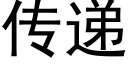 传递